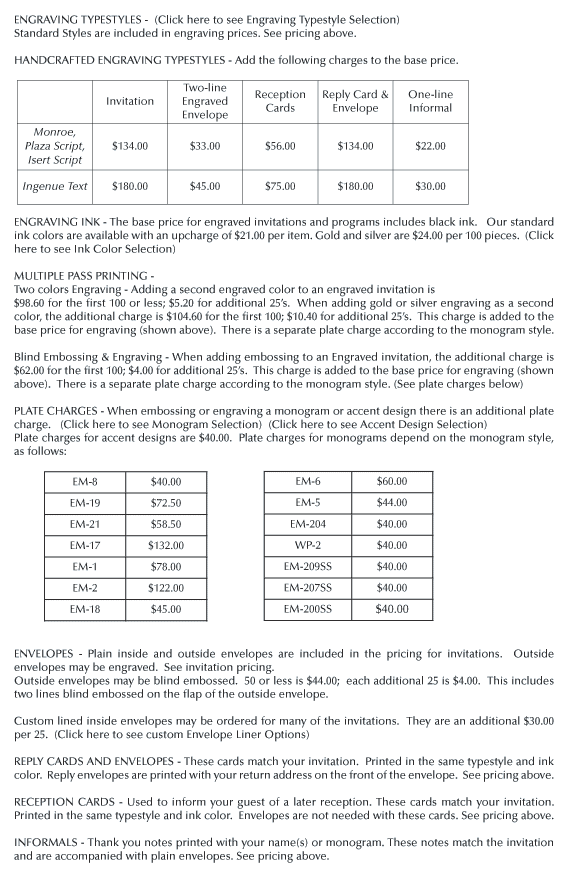 ENGRAVING TYPESTYLES - (Click here to see Engraving Typestyle Selection)
Standard Styles are included in engraving prices. See pricing above.

HANDCRAFTED ENGRAVING TYPESTYLES - Add the following charges to the base price.

| | Invitation | Two-line Engraved Envelope | Reception Cards | Reply Card & Envelope | One-line Informal |
|---|---|---|---|---|---|
| Monroe, Plaza Script, Isert Script | $134.00 | $33.00 | $56.00 | $134.00 | $22.00 |
| Ingenue Text | $180.00 | $45.00 | $75.00 | $180.00 | $30.00 |

ENGRAVING INK - The base price for engraved invitations and programs includes black ink. Our standard ink colors are available with an upcharge of $21.00 per item. Gold and silver are $24.00 per 100 pieces. (Click here to see Ink Color Selection)

MULTIPLE PASS PRINTING -
Two colors Engraving - Adding a second engraved color to an engraved invitation is $98.60 for the first 100 or less; $5.20 for additional 25's. When adding gold or silver engraving as a second color, the additional charge is $104.60 for the first 100; $10.40 for additional 25's. This charge is added to the base price for engraving (shown above). There is a separate plate charge according to the monogram style.

Blind Embossing & Engraving - When adding embossing to an Engraved invitation, the additional charge is $62.00 for the first 100; $4.00 for additional 25's. This charge is added to the base price for engraving (shown above). There is a separate plate charge according to the monogram style. (See plate charges below)

PLATE CHARGES - When embossing or engraving a monogram or accent design there is an additional plate charge. (Click here to see Monogram Selection) (Click here to see Accent Design Selection)
Plate charges for accent designs are $40.00. Plate charges for monograms depend on the monogram style, as follows:

| EM-8 | $40.00 |
|---|---|
| EM-19 | $72.50 |
| EM-21 | $58.50 |
| EM-17 | $132.00 |
| EM-1 | $78.00 |
| EM-2 | $122.00 |
| EM-18 | $45.00 |

| EM-6 | $60.00 |
|---|---|
| EM-5 | $44.00 |
| EM-204 | $40.00 |
| WP-2 | $40.00 |
| EM-209SS | $40.00 |
| EM-207SS | $40.00 |
| EM-200SS | $40.00 |

ENVELOPES - Plain inside and outside envelopes are included in the pricing for invitations. Outside envelopes may be engraved. See invitation pricing.
Outside envelopes may be blind embossed. 50 or less is $44.00; each additional 25 is $4.00. This includes two lines blind embossed on the flap of the outside envelope.

Custom lined inside envelopes may be ordered for many of the invitations. They are an additional $30.00 per 25. (Click here to see custom Envelope Liner Options)

REPLY CARDS AND ENVELOPES - These cards match your invitation. Printed in the same typestyle and ink color. Reply envelopes are printed with your return address on the front of the envelope. See pricing above.

RECEPTION CARDS - Used to inform your guest of a later reception. These cards match your invitation. Printed in the same typestyle and ink color. Envelopes are not needed with these cards. See pricing above.

INFORMALS - Thank you notes printed with your name(s) or monogram. These notes match the invitation and are accompanied with plain envelopes. See pricing above.